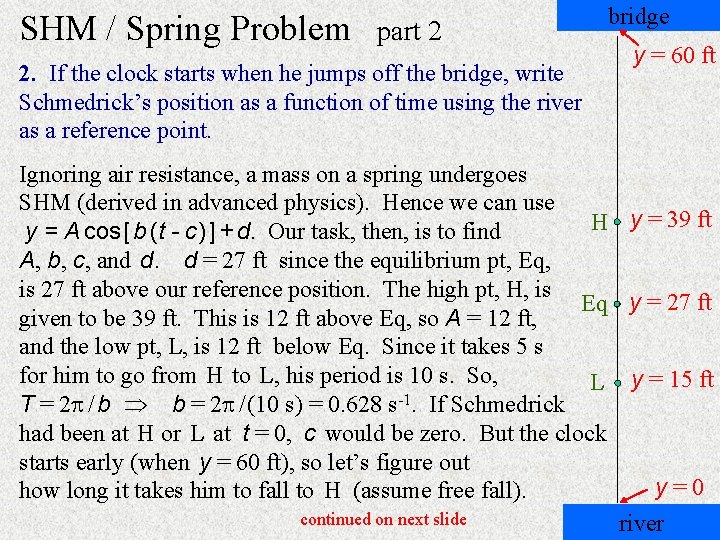 SHM / Spring Problem part 2

2. If the clock starts when he jumps off the bridge, write Schmedrick's position as a function of time using the river as a reference point.

Ignoring air resistance, a mass on a spring undergoes SHM (derived in advanced physics). Hence we can use $y = A\cos[b(t - c)] + d$. Our task, then, is to find $A$, $b$, $c$, and $d$. $d = 27$ ft since the equilibrium pt, Eq, is 27 ft above our reference position. The high pt, H, is given to be 39 ft. This is 12 ft above Eq, so $A = 12$ ft, and the low pt, L, is 12 ft below Eq. Since it takes 5 s for him to go from H to L, his period is 10 s. So, $T = 2\pi / b \Rightarrow b = 2\pi / (10 \text{ s}) = 0.628 \text{ s}^{-1}$. If Schmedrick had been at H or L at $t = 0$, $c$ would be zero. But the clock starts early (when $y = 60$ ft), so let's figure out how long it takes him to fall to H (assume free fall).

continued on next slide

bridge
$y = 60$ ft
H $y = 39$ ft
Eq $y = 27$ ft
L $y = 15$ ft
$y = 0$
river